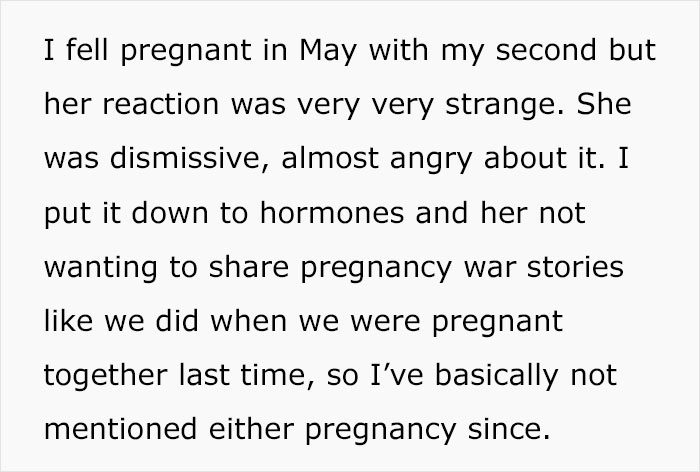 I fell pregnant in May with my second but her reaction was very very strange. She was dismissive, almost angry about it. I put it down to hormones and her not wanting to share pregnancy war stories like we did when we were pregnant together last time, so I’ve basically not mentioned either pregnancy since.